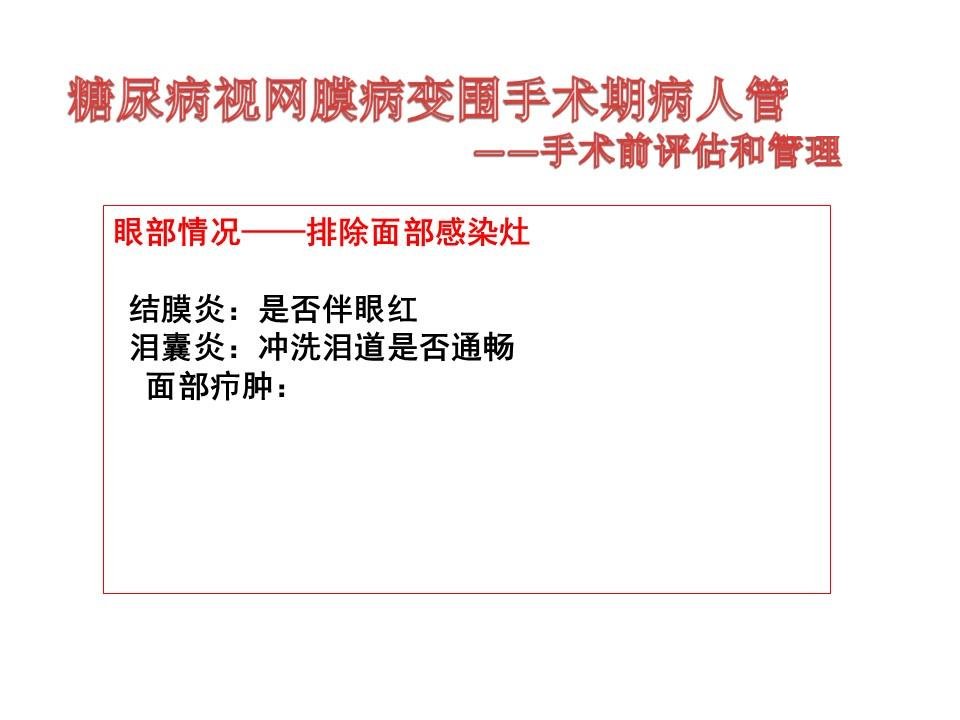 糖尿病视网膜病变围手术期病人管
——手术前评估和管理

眼部情况——排除面部感染灶

结膜炎：是否伴眼红
泪囊炎：冲洗泪道是否通畅
面部疖肿：